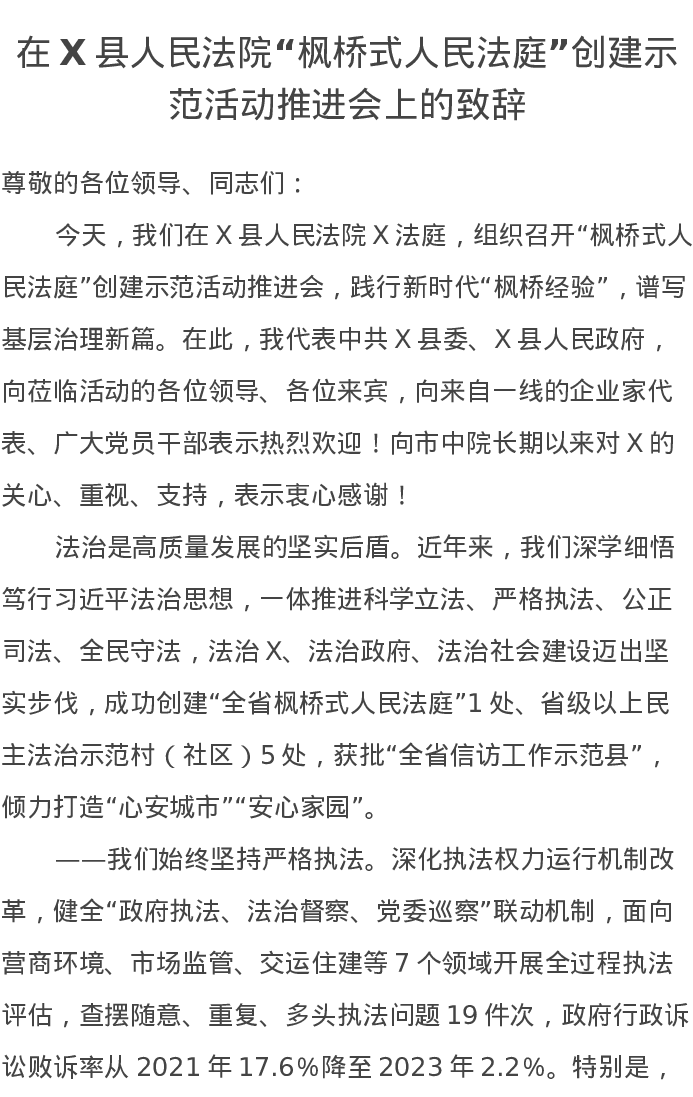 在 X 县人民法院“枫桥式人民法庭”创建示范活动推进会上的致辞

尊敬的各位领导、同志们：

今天，我们在 X 县人民法院 X 法庭，组织召开“枫桥式人民法庭”创建示范活动推进会，践行新时代“枫桥经验”，谱写基层治理新篇。在此，我代表中共 X 县委、X 县人民政府，向莅临活动的各位领导、各位来宾，向来自一线的企业家代表、广大党员干部表示热烈欢迎！向市中院长期以来对 X 的关心、重视、支持，表示衷心感谢！

法治是高质量发展的坚实后盾。近年来，我们深学细悟笃行习近平法治思想，一体推进科学立法、严格执法、公正司法、全民守法，法治 X、法治政府、法治社会建设迈出坚实步伐，成功创建“全省枫桥式人民法庭”1 处、省级以上民主法治示范村（社区）5 处，获批“全省信访工作示范县”，倾力打造“心安城市”“安心家园”。

——我们始终坚持严格执法。深化执法权力运行机制改革，健全“政府执法、法治督察、党委巡察”联动机制，面向营商环境、市场监管、交运住建等 7 个领域开展全过程执法评估，查摆随意、重复、多头执法问题 19 件次，政府行政诉讼败诉率从 2021 年 17.6%降至 2023 年 2.2%。特别是，